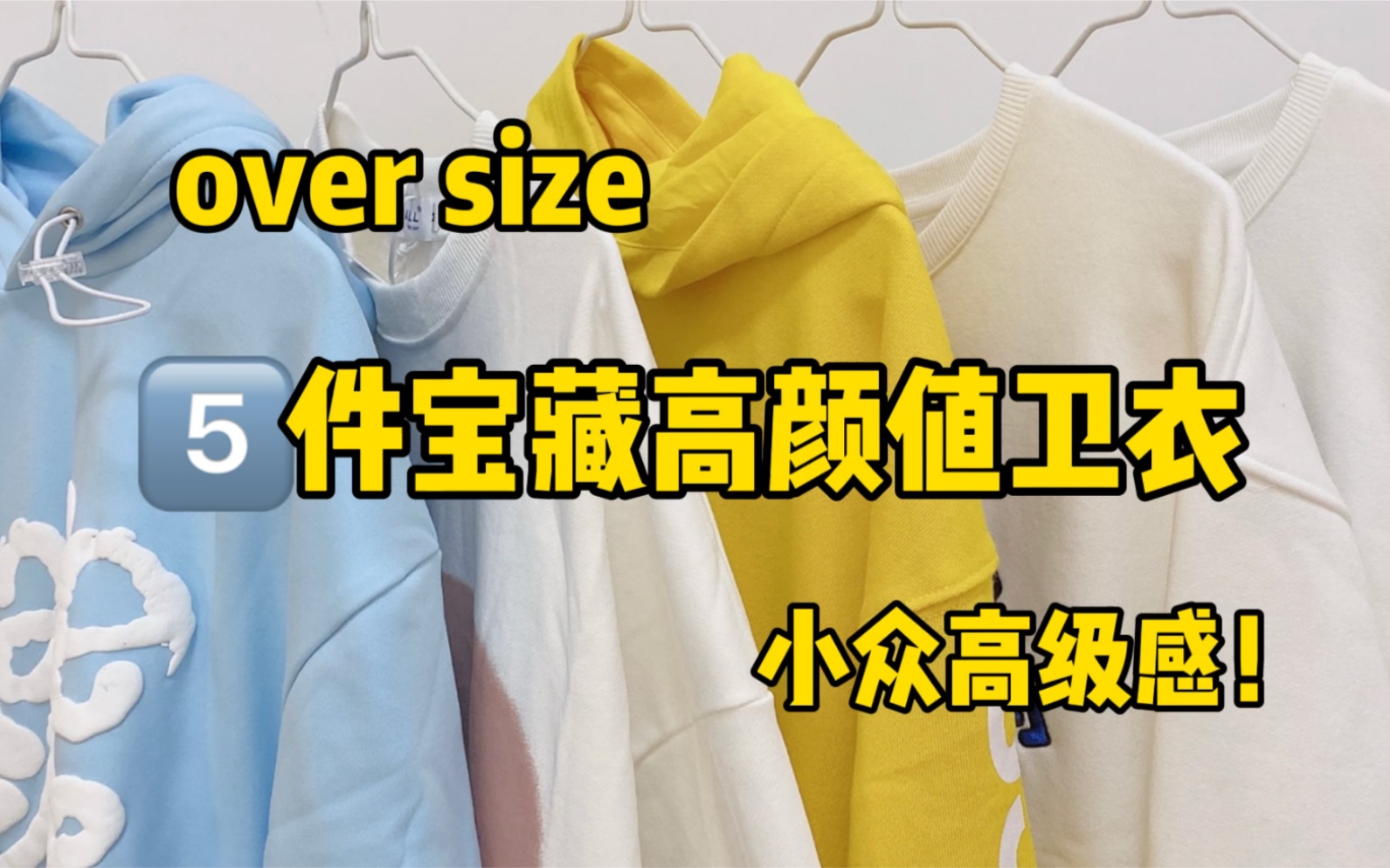 over size

5 件宝藏高颜值卫衣

小众高级感！